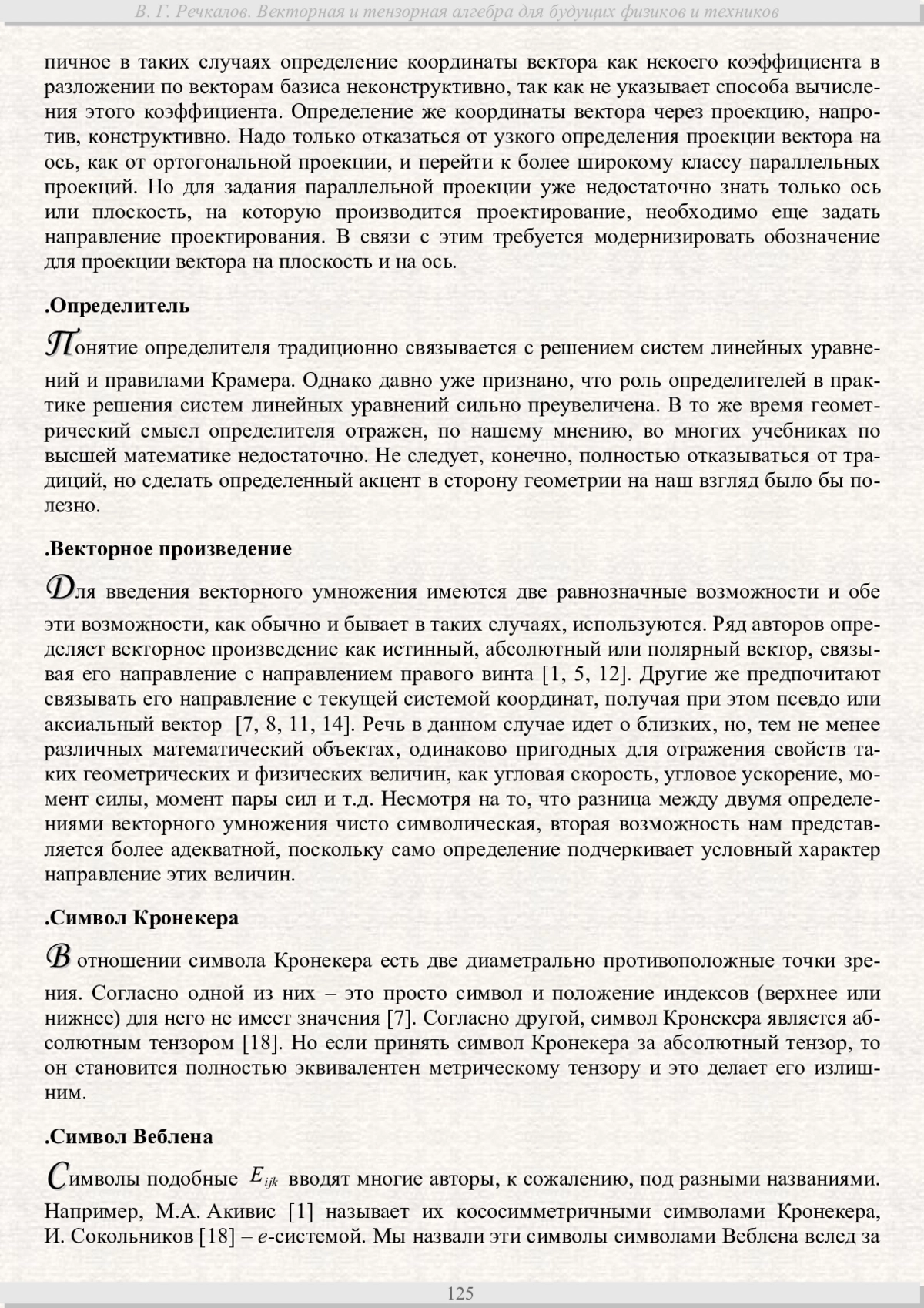 В. Г. Речкалов. Векторная и тензорная алгебра для будущих физиков и техников

пичное в таких случаях определение координаты вектора как некоего коэффициента в разложении по векторам базиса неконструктивно, так как не указывает способа вычисления этого коэффициента. Определение же координаты вектора через проекцию, напротив, конструктивно. Надо только отказаться от узкого определения проекции вектора на ось, как от ортогональной проекции, и перейти к более широкому классу параллельных проекций. Но для задания параллельной проекции уже недостаточно знать только ось или плоскость, на которую производится проектирование, необходимо еще задать направление проектирования. В связи с этим требуется модернизировать обозначение для проекции вектора на плоскость и на ось.

.Определитель

Понятие определителя традиционно связывается с решением систем линейных уравнений и правилами Крамера. Однако давно уже признано, что роль определителей в практике решения систем линейных уравнений сильно преувеличена. В то же время геометрический смысл определителя отражен, по нашему мнению, во многих учебниках по высшей математике недостаточно. Не следует, конечно, полностью отказываться от традиций, но сделать определенный акцент в сторону геометрии на наш взгляд было бы полезно.

.Векторное произведение

Для введения векторного умножения имеются две равнозначные возможности и обе эти возможности, как обычно и бывает в таких случаях, используются. Ряд авторов определяет векторное произведение как истинный, абсолютный или полярный вектор, связывая его направление с направлением правого винта [1, 5, 12]. Другие же предпочитают связывать его направление с текущей системой координат, получая при этом псевдо или аксиальный вектор [7, 8, 11, 14]. Речь в данном случае идет о близких, но, тем не менее различных математический объектах, одинаково пригодных для отражения свойств таких геометрических и физических величин, как угловая скорость, угловое ускорение, момент силы, момент пары сил и т.д. Несмотря на то, что разница между двумя определениями векторного умножения чисто символическая, вторая возможность нам представляется более адекватной, поскольку само определение подчеркивает условный характер направление этих величин.

.Символ Кронекера

В отношении символа Кронекера есть две диаметрально противоположные точки зрения. Согласно одной из них – это просто символ и положение индексов (верхнее или нижнее) для него не имеет значения [7]. Согласно другой, символ Кронекера является абсолютным тензором [18]. Но если принять символ Кронекера за абсолютный тензор, то он становится полностью эквивалентен метрическому тензору и это делает его излишним.

.Символ Веблена

Символы подобные $E_{ijk}$ вводят многие авторы, к сожалению, под разными названиями. Например, М.А. Акивис [1] называет их кососимметричными символами Кронекера, И. Сокольников [18] – $e$-системой. Мы назвали эти символы символами Веблена вслед за

125